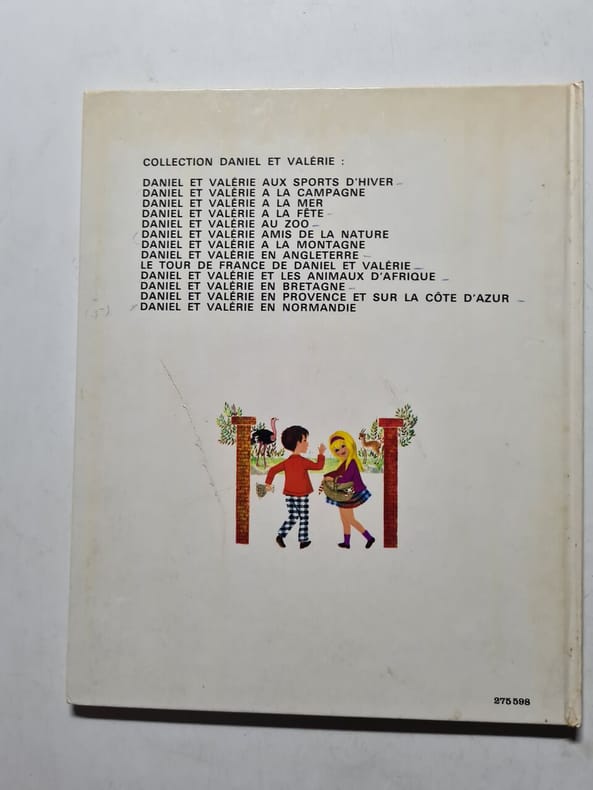 COLLECTION DANIEL ET VALÉRIE :

DANIEL ET VALÉRIE AUX SPORTS D'HIVER
DANIEL ET VALÉRIE A LA CAMPAGNE
DANIEL ET VALÉRIE A LA MER
DANIEL ET VALÉRIE A LA FÊTE
DANIEL ET VALÉRIE AU ZOO
DANIEL ET VALÉRIE AMIS DE LA NATURE
DANIEL ET VALÉRIE A LA MONTAGNE
DANIEL ET VALÉRIE EN ANGLETERRE
LE TOUR DE FRANCE DE DANIEL ET VALÉRIE
DANIEL ET VALÉRIE ET LES ANIMAUX D'AFRIQUE
DANIEL ET VALÉRIE EN BRETAGNE
DANIEL ET VALÉRIE EN PROVENCE ET SUR LA CÔTE D'AZUR
DANIEL ET VALÉRIE EN NORMANDIE

275 598